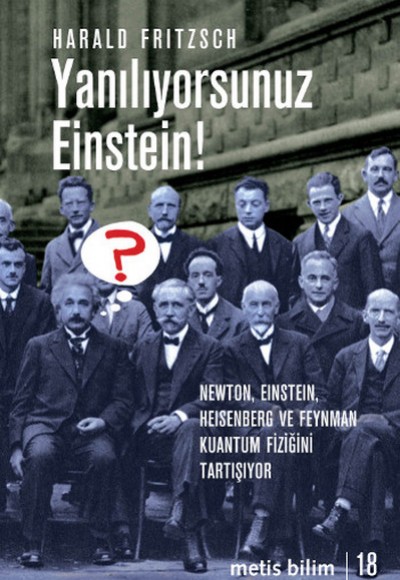 HARALD FRITZSCH

Yanılıyorsunuz Einstein!

?

NEWTON, EINSTEIN, HEISENBERG VE FEYNMAN KUANTUM FİZİĞİNİ TARTIŞIYOR

metis bilim | 18